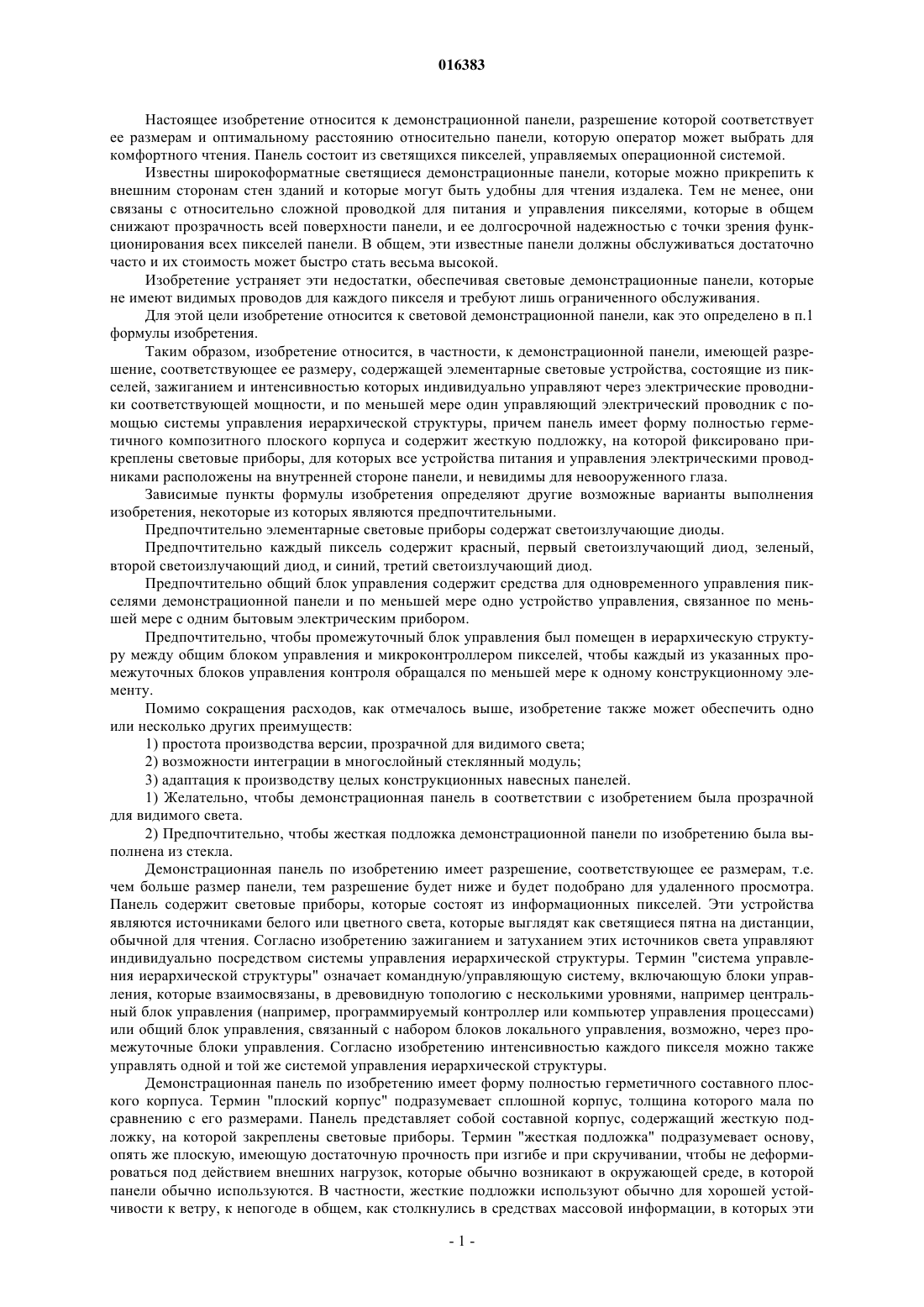 016383

Настоящее изобретение относится к демонстрационной панели, разрешение которой соответствует ее размерам и оптимальному расстоянию относительно панели, которую оператор может выбрать для комфортного чтения. Панель состоит из светящихся пикселей, управляемых операционной системой.

Известны широкоформатные светящиеся демонстрационные панели, которые можно прикрепить к внешним сторонам стен зданий и которые могут быть удобны для чтения издалека. Тем не менее, они связаны с относительно сложной проводкой для питания и управления пикселями, которые в общем снижают прозрачность всей поверхности панели, и ее долгосрочной надежностью с точки зрения функционирования всех пикселей панели. В общем, эти известные панели должны обслуживаться достаточно часто и их стоимость может быстро стать весьма высокой.

Изобретение устраняет эти недостатки, обеспечивая световые демонстрационные панели, которые не имеют видимых проводов для каждого пикселя и требуют лишь ограниченного обслуживания.

Для этой цели изобретение относится к световой демонстрационной панели, как это определено в п.1 формулы изобретения.

Таким образом, изобретение относится, в частности, к демонстрационной панели, имеющей разрешение, соответствующее ее размеру, содержащей элементарные световые устройства, состоящие из пикселей, зажиганием и интенсивностью которых индивидуально управляют через электрические проводники соответствующей мощности, и по меньшей мере один управляющий электрический проводник с помощью системы управления иерархической структуры, причем панель имеет форму полностью герметичного композитного плоского корпуса и содержит жесткую подложку, на которой фиксировано прикреплены световые приборы, для которых все устройства питания и управления электрическими проводниками расположены на внутренней стороне панели, и невидимы для невооруженного глаза.

Зависимые пункты формулы изобретения определяют другие возможные варианты выполнения изобретения, некоторые из которых являются предпочтительными.

Предпочтительно элементарные световые приборы содержат светоизлучающие диоды.

Предпочтительно каждый пиксель содержит красный, первый светоизлучающий диод, зеленый, второй светоизлучающий диод, и синий, третий светоизлучающий диод.

Предпочтительно общий блок управления содержит средства для одновременного управления пикселями демонстрационной панели и по меньшей мере одно устройство управления, связанное по меньшей мере с одним бытовым электрическим прибором.

Предпочтительно, чтобы промежуточный блок управления был помещен в иерархическую структуру между общим блоком управления и микроконтроллером пикселей, чтобы каждый из указанных промежуточных блоков управления контроля обращался по меньшей мере к одному конструкционному элементу.

Помимо сокращения расходов, как отмечалось выше, изобретение также может обеспечить одно или несколько других преимуществ:

1) простота производства версии, прозрачной для видимого света;

2) возможности интеграции в многослойный стеклянный модуль;

3) адаптация к производству целых конструкционных навесных панелей.

1) Желательно, чтобы демонстрационная панель в соответствии с изобретением была прозрачной для видимого света.

2) Предпочтительно, чтобы жесткая подложка демонстрационной панели по изобретению была выполнена из стекла.

Демонстрационная панель по изобретению имеет разрешение, соответствующее ее размерам, т.е. чем больше размер панели, тем разрешение будет ниже и будет подобрано для удаленного просмотра. Панель содержит световые приборы, которые состоят из информационных пикселей. Эти устройства являются источниками белого или цветного света, которые выглядят как светящиеся пятна на дистанции, обычной для чтения. Согласно изобретению зажиганием и затуханием этих источников света управляют индивидуально посредством системы управления иерархической структуры. Термин "система управления иерархической структуры" означает командную/управляющую систему, включающую блоки управления, которые взаимосвязаны, в древовидную топологию с несколькими уровнями, например центральный блок управления (например, программируемый контроллер или компьютер управления процессами) или общий блок управления, связанный с набором блоков локального управления, возможно, через промежуточные блоки управления. Согласно изобретению интенсивностью каждого пикселя можно также управлять одной и той же системой управления иерархической структуры.

Демонстрационная панель по изобретению имеет форму полностью герметичного составного плоского корпуса. Термин "плоский корпус" подразумевает сплошной корпус, толщина которого мала по сравнению с его размерами. Панель представляет собой составной корпус, содержащий жесткую подложку, на которой закреплены световые приборы. Термин "жесткая подложка" подразумевает основу, опять же плоскую, имеющую достаточную прочность при изгибе и при скручивании, чтобы не деформироваться под действием внешних нагрузок, которые обычно возникают в окружающей среде, в которой панели обычно используются. В частности, жесткие подложки используют обычно для хорошей устойчивости к ветру, к непогоде в общем, как столкнулись в средствах массовой информации, в которых эти

- 1 -